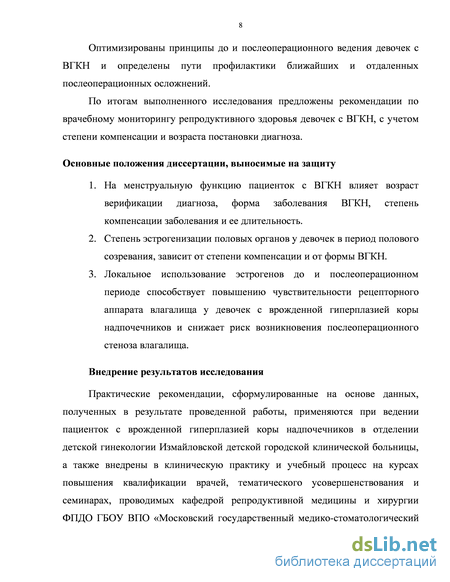 8

Оптимизированы принципы до и послеоперационного ведения девочек с ВГКН и определены пути профилактики ближайших и отдаленных послеоперационных осложнений.

По итогам выполненного исследования предложены рекомендации по врачебному мониторингу репродуктивного здоровья девочек с ВГКН, с учетом степени компенсации и возраста постановки диагноза.

Основные положения диссертации, выносимые на защиту

1. На менструальную функцию пациенток с ВГКН влияет возраст верификации диагноза, форма заболевания ВГКН, степень компенсации заболевания и ее длительность.
2. Степень эстрогенизации половых органов у девочек в период полового созревания, зависит от степени компенсации и от формы ВГКН.
3. Локальное использование эстрогенов до и послеоперационном периоде способствует повышению чувствительности рецепторного аппарата влагалища у девочек с врожденной гиперплазией коры надпочечников и снижает риск возникновения послеоперационного стеноза влагалища.

Внедрение результатов исследования

Практические рекомендации, сформулированные на основе данных, полученных в результате проведенной работы, применяются при ведении пациенток с врожденной гиперплазией коры надпочечников в отделении детской гинекологии Измайловской детской городской клинической больницы, а также внедрены в клиническую практику и учебный процесс на курсах повышения квалификации врачей, тематического усовершенствования и семинарах, проводимых кафедрой репродуктивной медицины и хирургии ФПДО ГБОУ ВПО «Московский государственный медико-стоматологический

dsLib.net
библиотека диссертаций